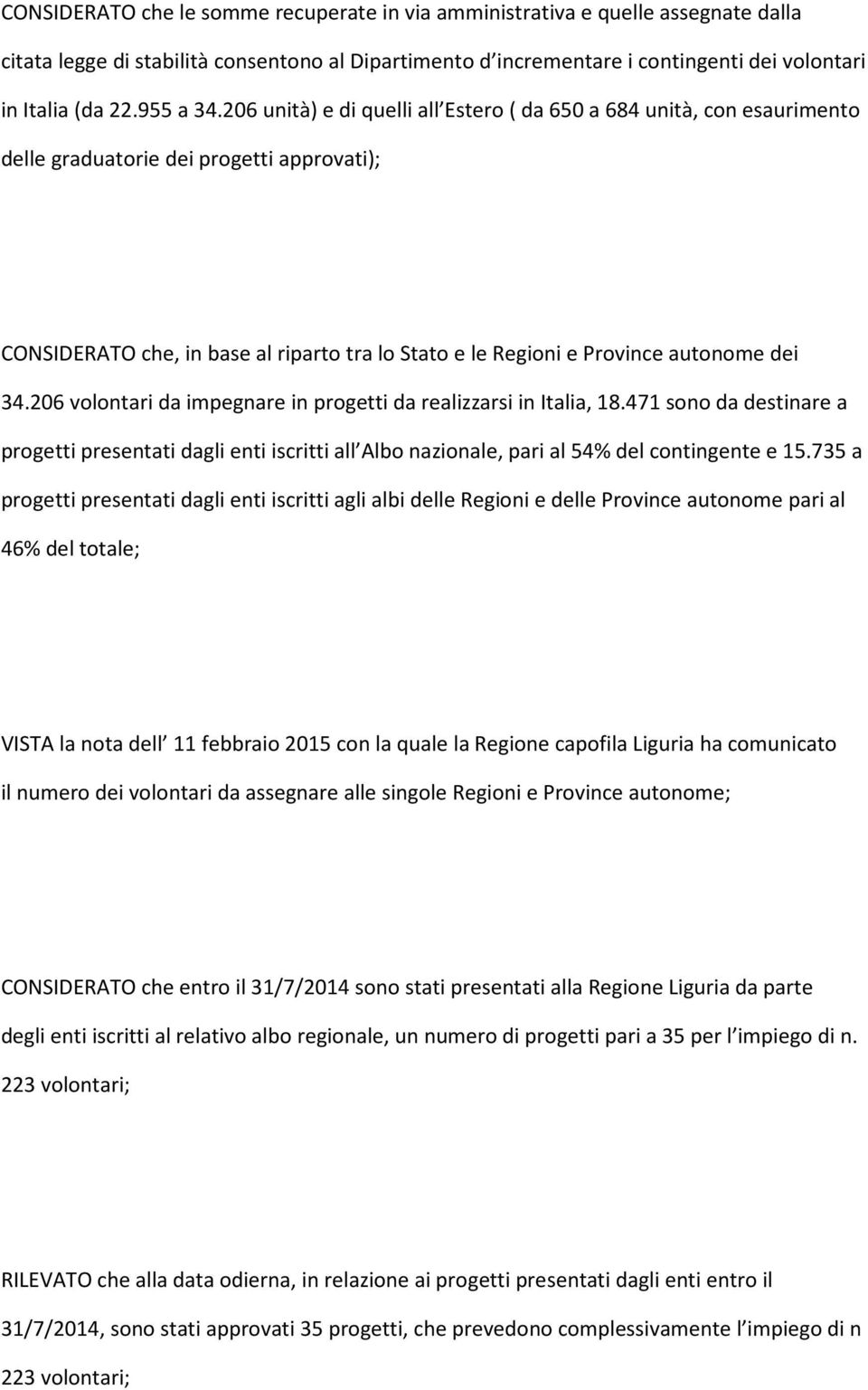 CONSIDERATO che le somme recuperate in via amministrativa e quelle assegnate dalla citata legge di stabilità consentono al Dipartimento d incrementare i contingenti dei volontari in Italia (da 22.955 a 34.206 unità) e di quelli all Estero ( da 650 a 684 unità, con esaurimento delle graduatorie dei progetti approvati);

CONSIDERATO che, in base al riparto tra lo Stato e le Regioni e Province autonome dei 34.206 volontari da impegnare in progetti da realizzarsi in Italia, 18.471 sono da destinare a progetti presentati dagli enti iscritti all Albo nazionale, pari al 54% del contingente e 15.735 a progetti presentati dagli enti iscritti agli albi delle Regioni e delle Province autonome pari al 46% del totale;

VISTA la nota dell 11 febbraio 2015 con la quale la Regione capofila Liguria ha comunicato il numero dei volontari da assegnare alle singole Regioni e Province autonome;

CONSIDERATO che entro il 31/7/2014 sono stati presentati alla Regione Liguria da parte degli enti iscritti al relativo albo regionale, un numero di progetti pari a 35 per l impiego di n. 223 volontari;

RILEVATO che alla data odierna, in relazione ai progetti presentati dagli enti entro il 31/7/2014, sono stati approvati 35 progetti, che prevedono complessivamente l impiego di n 223 volontari;